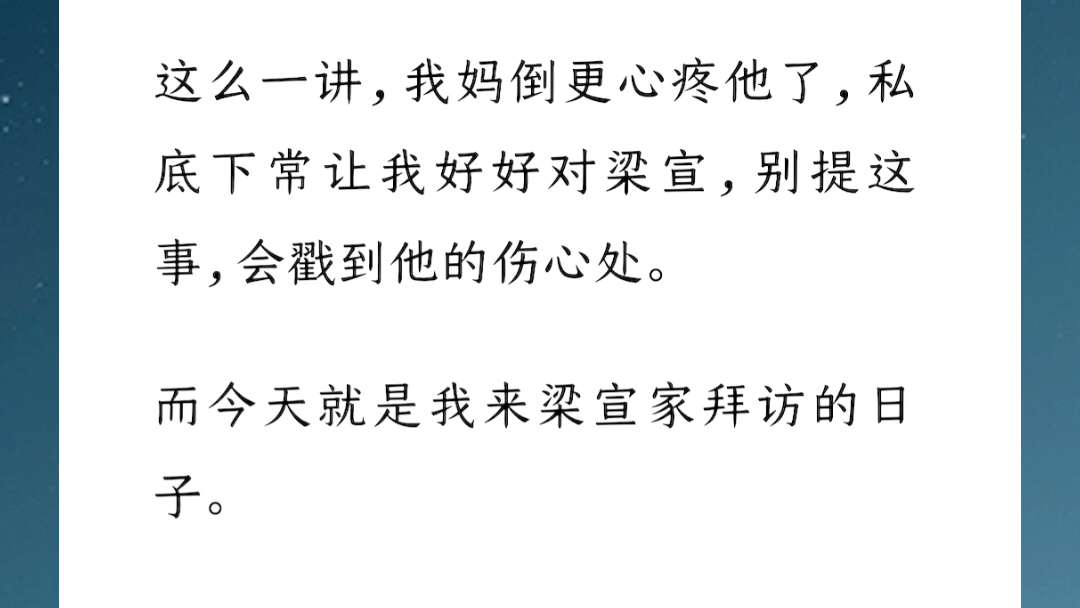 这么一讲，我妈倒更心疼他了，私底下常让我好好对梁宣，别提这事，会戳到他的伤心处。

而今天就是我来梁宣家拜访的日子。